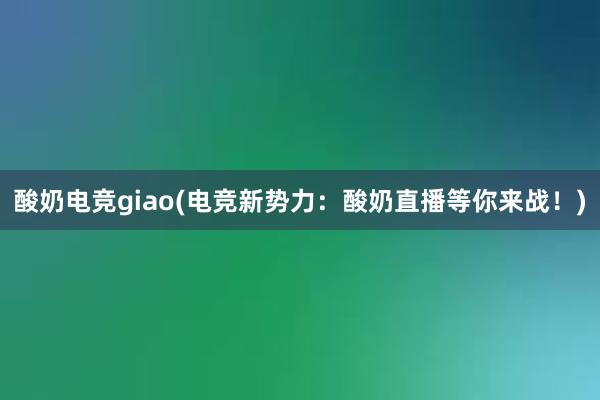 酸奶电竞giao(电竞新势力：酸奶直播等你来战！)